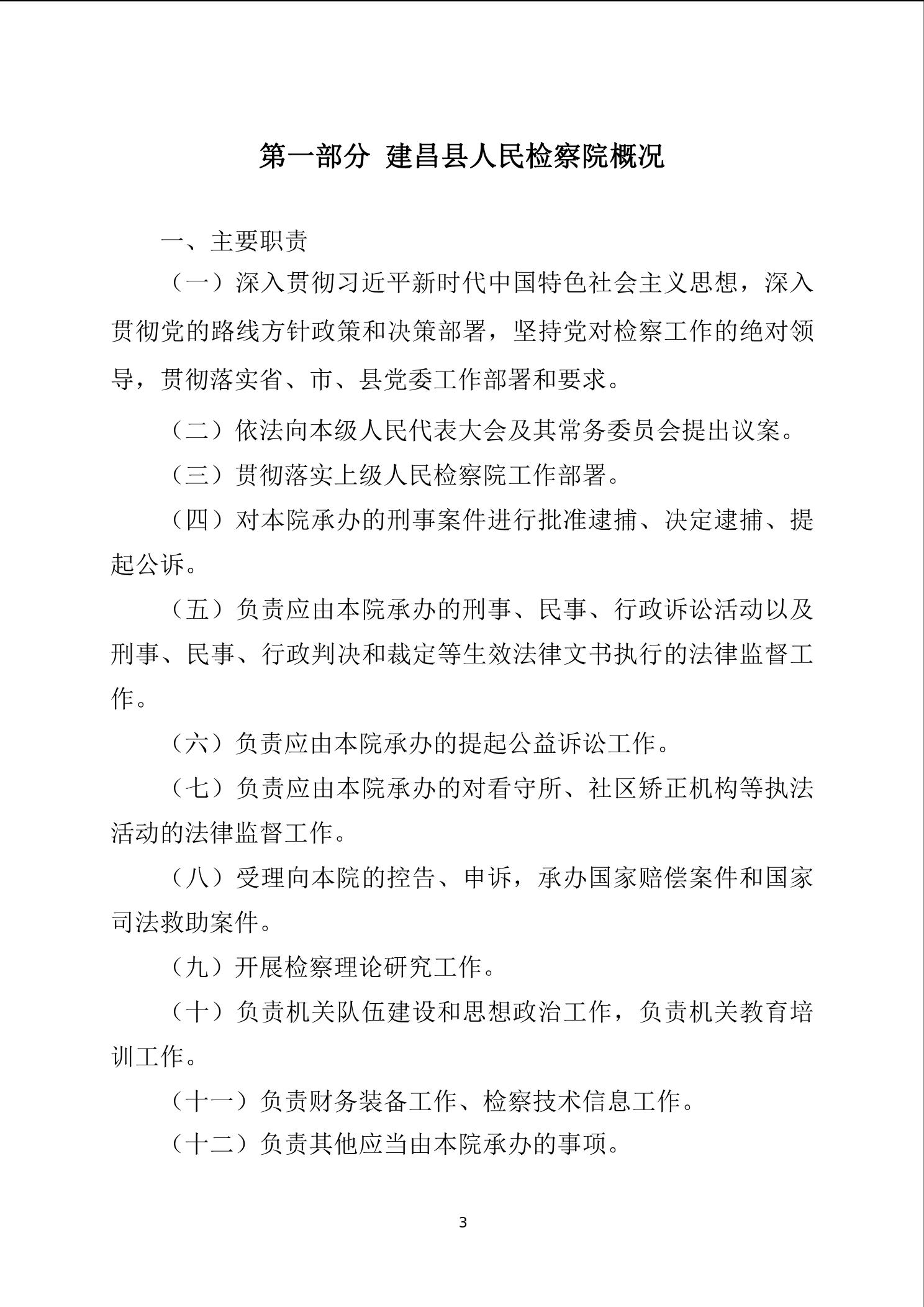 第一部分 建昌县人民检察院概况

一、主要职责

（一）深入贯彻习近平新时代中国特色社会主义思想，深入贯彻党的路线方针政策和决策部署，坚持党对检察工作的绝对领导，贯彻落实省、市、县党委工作部署和要求。

（二）依法向本级人民代表大会及其常务委员会提出议案。

（三）贯彻落实上级人民检察院工作部署。

（四）对本院承办的刑事案件进行批准逮捕、决定逮捕、提起公诉。

（五）负责应由本院承办的刑事、民事、行政诉讼活动以及刑事、民事、行政判决和裁定等生效法律文书执行的法律监督工作。

（六）负责应由本院承办的提起公益诉讼工作。

（七）负责应由本院承办的对看守所、社区矫正机构等执法活动的法律监督工作。

（八）受理向本院的控告、申诉，承办国家赔偿案件和国家司法救助案件。

（九）开展检察理论研究工作。

（十）负责机关队伍建设和思想政治工作，负责机关教育培训工作。

（十一）负责财务装备工作、检察技术信息工作。

（十二）负责其他应当由本院承办的事项。

3